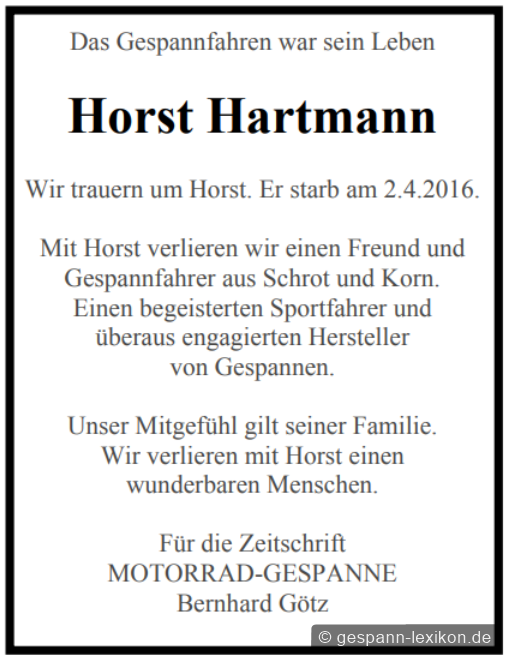 Das Gespannfahren war sein Leben

Horst Hartmann

Wir trauern um Horst. Er starb am 2.4.2016.

Mit Horst verlieren wir einen Freund und Gespannfahrer aus Schrot und Korn. Einen begeisterten Sportfahrer und überaus engagierten Hersteller von Gespannen.

Unser Mitgefühl gilt seiner Familie. Wir verlieren mit Horst einen wunderbaren Menschen.

Für die Zeitschrift
MOTORRAD-GESPANNE
Bernhard Götz

© gespann-lexikon.de